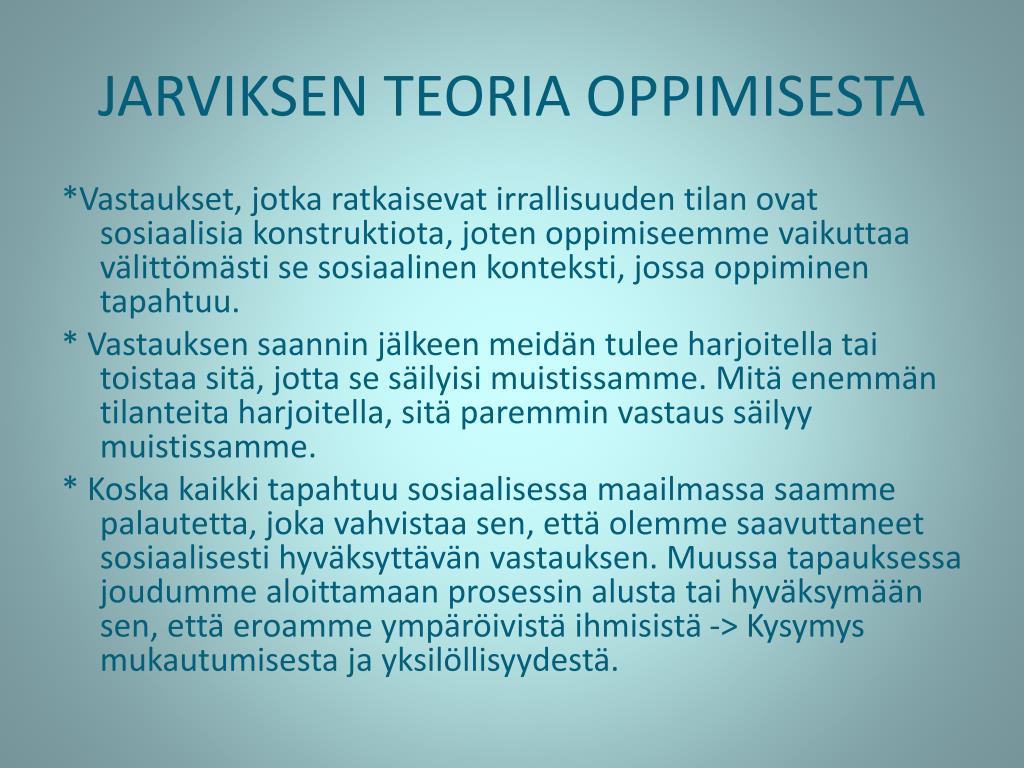 JARVIKSEN TEORIA OPPIMISESTA

*Vastaukset, jotka ratkaisevat irrallisuuden tilan ovat sosiaalisia konstruktiota, joten oppimiseemme vaikuttaa välittömästi se sosiaalinen konteksti, jossa oppiminen tapahtuu.

* Vastauksen saannin jälkeen meidän tulee harjoitella tai toistaa sitä, jotta se säilyisi muistissamme. Mitä enemmän tilanteita harjoitella, sitä paremmin vastaus säilyy muistissamme.

* Koska kaikki tapahtuu sosiaalisessa maailmassa saamme palautetta, joka vahvistaa sen, että olemme saavuttaneet sosiaalisesti hyväksyttävän vastauksen. Muussa tapauksessa joudumme aloittamaan prosessin alusta tai hyväksymään sen, että eroamme ympäröivistä ihmisistä -> Kysymys mukautumisesta ja yksilöllisyydestä.